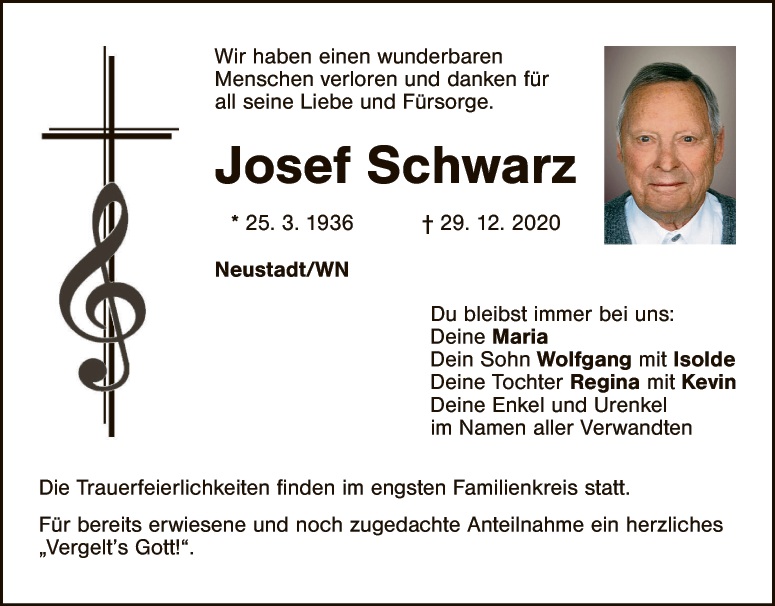 Wir haben einen wunderbaren Menschen verloren und danken für all seine Liebe und Fürsorge.

Josef Schwarz

* 25. 3. 1936 † 29. 12. 2020

Neustadt/WN

Du bleibst immer bei uns:
Deine Maria
Dein Sohn Wolfgang mit Isolde
Deine Tochter Regina mit Kevin
Deine Enkel und Urenkel
im Namen aller Verwandten

Die Trauerfeierlichkeiten finden im engsten Familienkreis statt.

Für bereits erwiesene und noch zugedachte Anteilnahme ein herzliches „Vergelt's Gott!“.